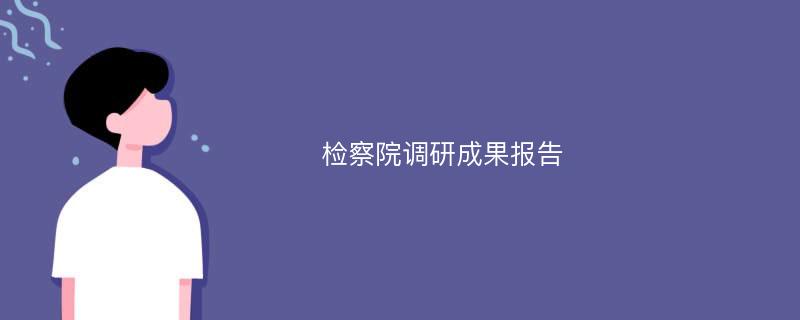 检察院调研成果报告